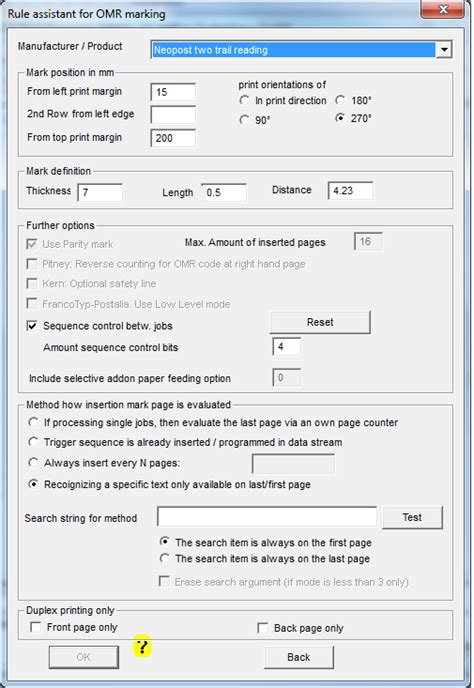 Rule assistant for OMR marking

Manufacturer / Product
Neopost two trail reading

Mark position in mm
From left print margin 15
2nd Row from left edge
From top print margin 200
print orientations of
In print direction
180°
90°
270°

Mark definition
Thickness 7
Length 0.5
Distance 4.23

Further options
Use Parity mark
Max. Amount of inserted pages 16
Pitney: Reverse counting for OMR code at right hand page
Kern: Optional safety line
FrancoTyp-Postalia. Use Low Level mode
Sequence control betw. jobs
Reset
Amount sequence control bits 4
Include selective addon paper feeding option 0

Method how insertion mark page is evaluated
If processing single jobs, then evaluate the last page via an own page counter
Trigger sequence is already inserted / programmed in data stream
Always insert every N pages:
Recoignizing a specific text only available on last/first page

Search string for method
Test
The search item is always on the first page
The search item is always on the last page
Erase search argument (if mode is less than 3 only)

Duplex printing only
Front page only
Back page only

OK
?
Back